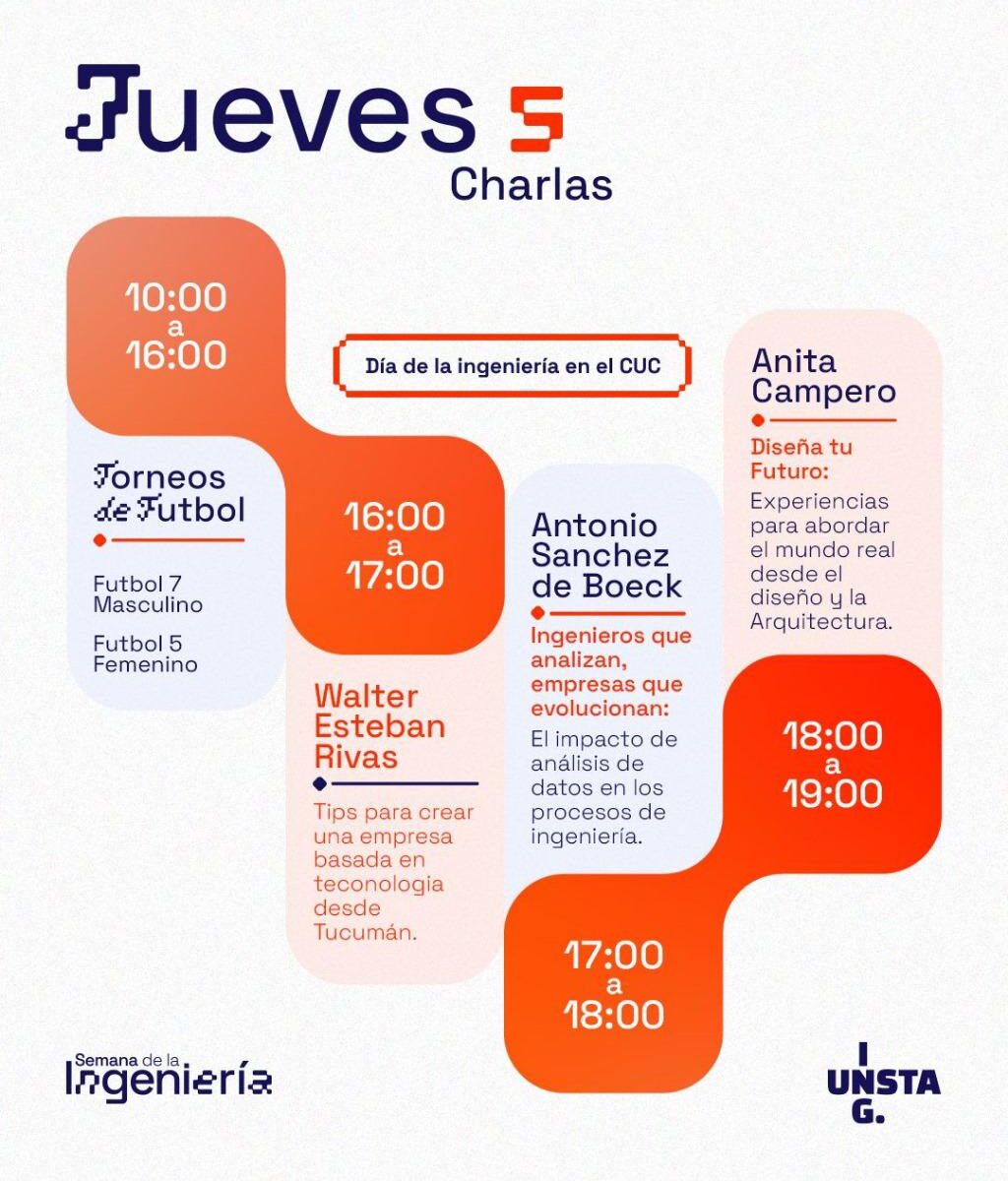 Jueves 5
Charlas

10:00
a
16:00

Día de la ingeniería en el CUC

Torneos de Futbol

Futbol 7 Masculino

Futbol 5 Femenino

16:00
a
17:00

Walter Esteban Rivas

Tips para crear una empresa basada en teconologia desde Tucumán.

Antonio Sanchez de Boeck

Ingenieros que analizan, empresas que evolucionan:

El impacto de análisis de datos en los procesos de ingeniería.

17:00
a
18:00

Anita Campero

Diseña tu Futuro:

Experiencias para abordar el mundo real desde el diseño y la Arquitectura.

18:00
a
19:00

Semana de la Ingeniería

I
UNSTA
G.